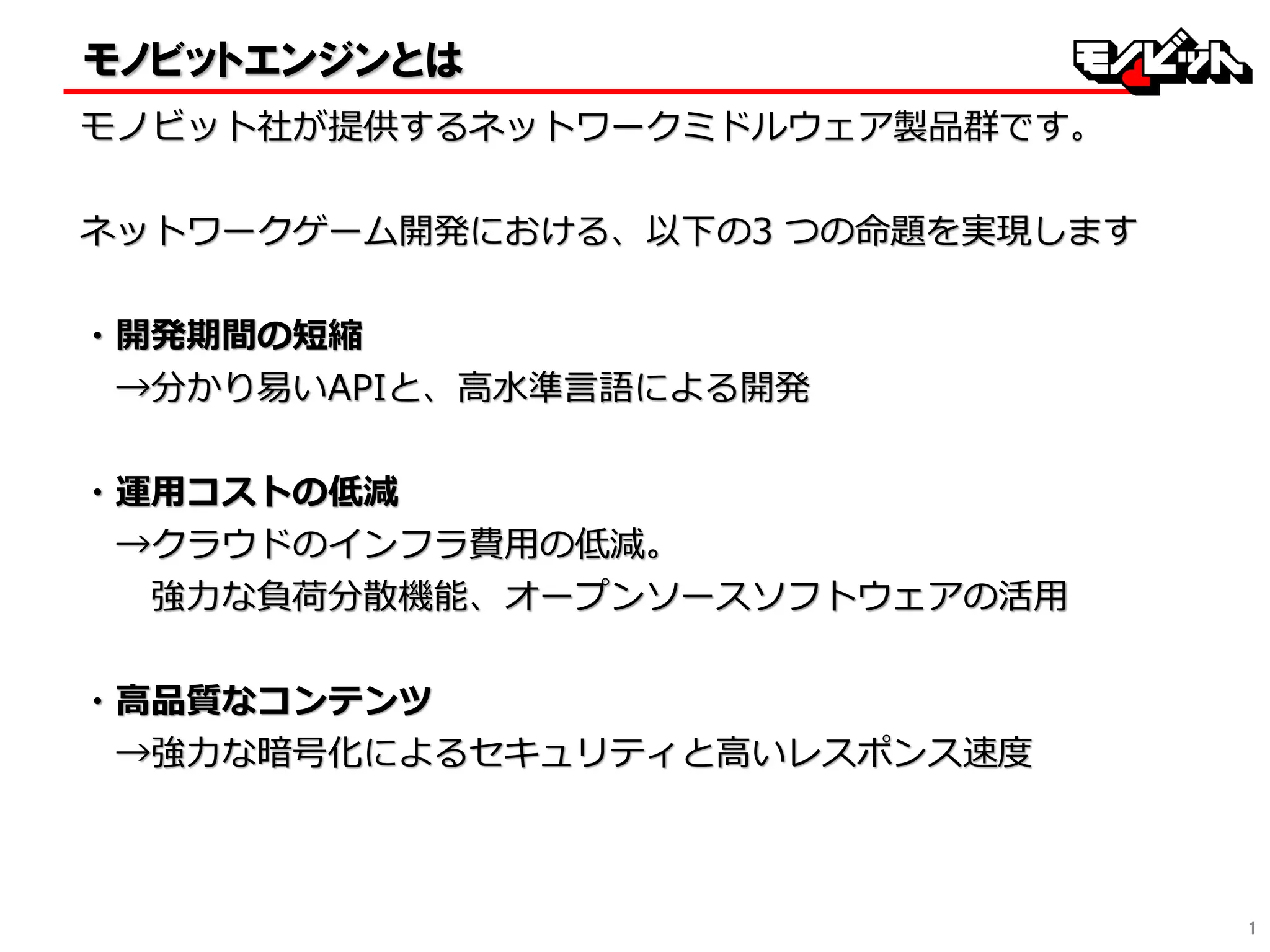 モノビットエンジンとは

モノビット

モノビット社が提供するネットワークミドルウェア製品群です。

ネットワークゲーム開発における、以下の3つの命題を実現します

・開発期間の短縮
→分かり易いAPIと、高水準言語による開発

・運用コストの低減
→クラウドのインフラ費用の低減。
強力な負荷分散機能、オープンソースソフトウェアの活用

・高品質なコンテンツ
→強力な暗号化によるセキュリティと高いレスポンス速度

1